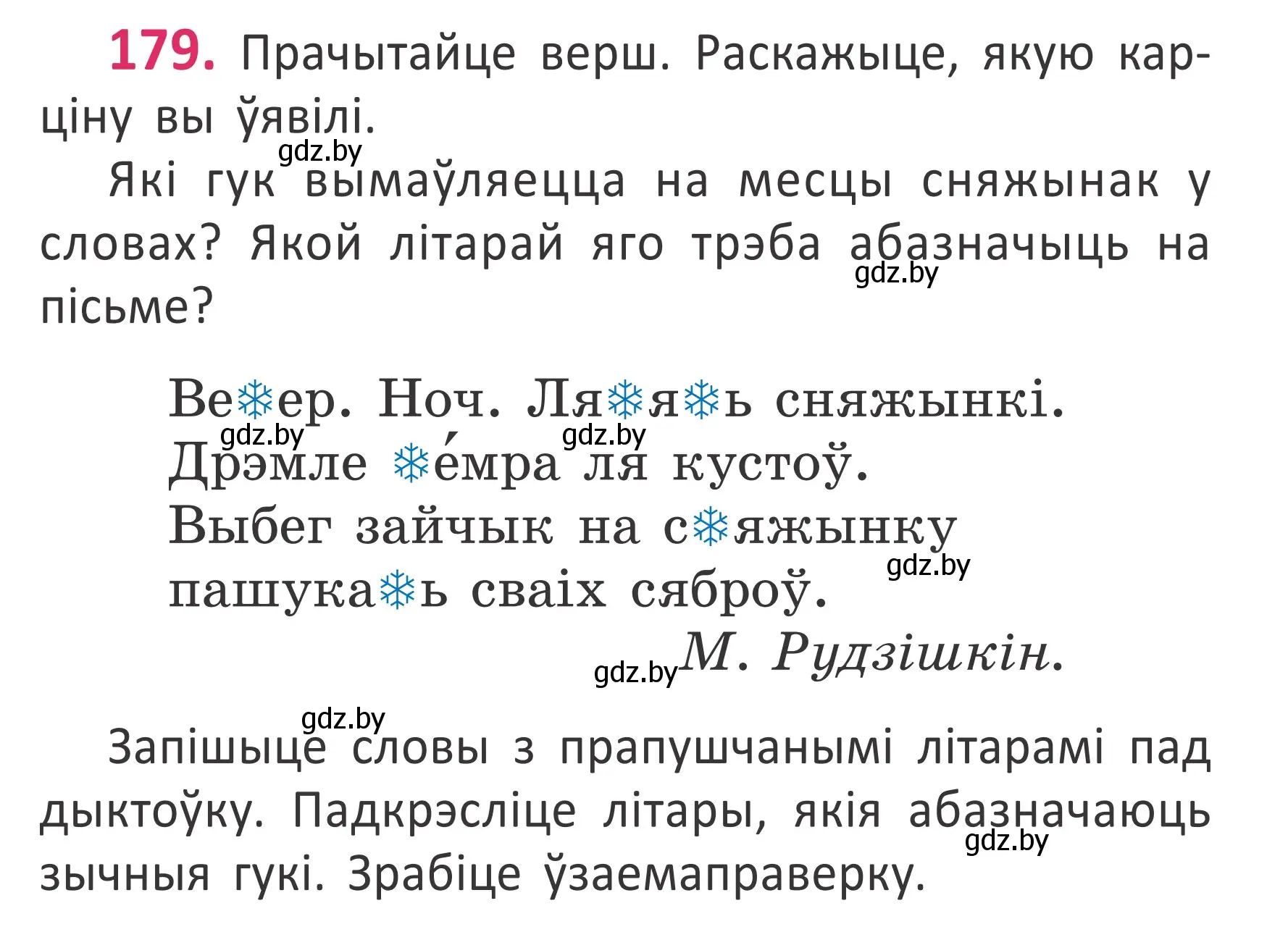 179. Прачытайце верш. Раскажыце, якую карціну вы ўявілі.

gdz.by

Які гук вымаўляецца на месцы сняжынак у словах? Якой літарай яго трэба абазначыць на пісьме?

gdz.by

Ве❄ер. Ноч. Ля❄я❄ь сняжынкі.
gdz.by gdz.by
Дрэмле ❄е́мра ля кустоў.
Выбег зайчык на с❄яжынку
gdz.by
пашука❄ь сваіх сяброў.
gdz.by М. Рудзішкін.

gdz.by

Запішыце словы з прапушчанымі літарамі пад дыктоўку. Падкрэсліце літары, якія абазначаюць зычныя гукі. Зрабіце ўзаемаправерку.

gdz.by